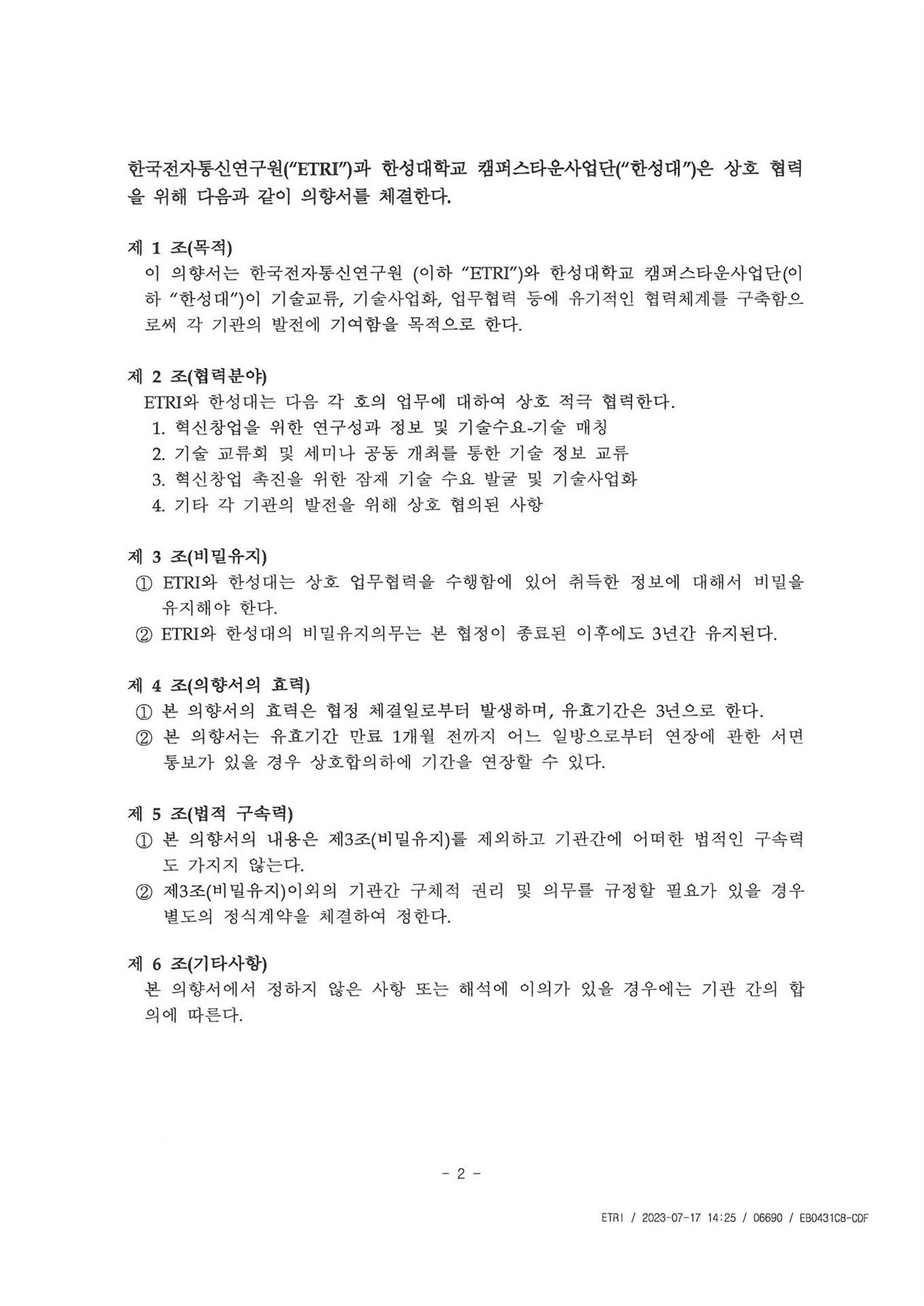 한국전자통신연구원("ETRI")과 한성대학교 캠퍼스타운사업단("한성대")은 상호 협력을 위해 다음과 같이 의향서를 체결한다.

제 1 조(목적)
이 의향서는 한국전자통신연구원 (이하 "ETRI")와 한성대학교 캠퍼스타운사업단(이하 "한성대")이 기술교류, 기술사업화, 업무협력 등에 유기적인 협력체계를 구축함으로써 각 기관의 발전에 기여함을 목적으로 한다.

제 2 조(협력분야)
ETRI와 한성대는 다음 각 호의 업무에 대하여 상호 적극 협력한다.
1. 혁신창업을 위한 연구성과 정보 및 기술수요-기술 매칭
2. 기술 교류회 및 세미나 공동 개최를 통한 기술 정보 교류
3. 혁신창업 촉진을 위한 잠재 기술 수요 발굴 및 기술사업화
4. 기타 각 기관의 발전을 위해 상호 협의된 사항

제 3 조(비밀유지)
① ETRI와 한성대는 상호 업무협력을 수행함에 있어 취득한 정보에 대해서 비밀을 유지해야 한다.
② ETRI와 한성대의 비밀유지의무는 본 협정이 종료된 이후에도 3년간 유지된다.

제 4 조(의향서의 효력)
① 본 의향서의 효력은 협정 체결일로부터 발생하며, 유효기간은 3년으로 한다.
② 본 의향서는 유효기간 만료 1개월 전까지 어느 일방으로부터 연장에 관한 서면 통보가 있을 경우 상호합의하에 기간을 연장할 수 있다.

제 5 조(법적 구속력)
① 본 의향서의 내용은 제3조(비밀유지)를 제외하고 기관간에 어떠한 법적인 구속력도 가지지 않는다.
② 제3조(비밀유지)이외의 기관간 구체적 권리 및 의무를 규정할 필요가 있을 경우 별도의 정식계약을 체결하여 정한다.

제 6 조(기타사항)
본 의향서에서 정하지 않은 사항 또는 해석에 이의가 있을 경우에는 기관 간의 합의에 따른다.

- 2 -

ETRI / 2023-07-17 14:25 / 06690 / EB0431C8-CDF